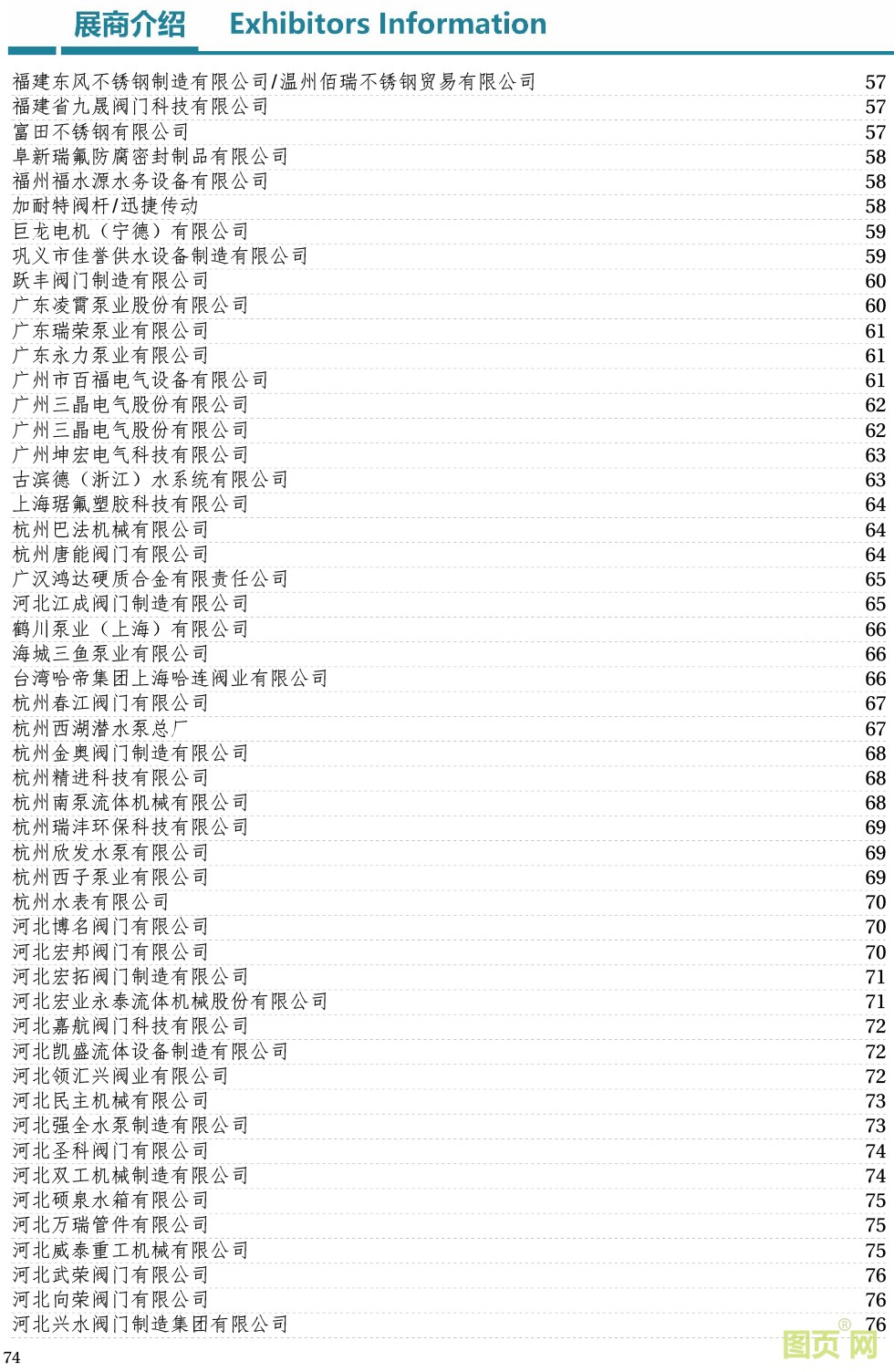 展商介绍 Exhibitors Information

| | |
|---|---|
| 福建东风不锈钢制造有限公司/温州佰瑞不锈钢贸易有限公司 | 57 |
| 福建省九晟阀门科技有限公司 | 57 |
| 富田不锈钢有限公司 | 57 |
| 阜新瑞氟防腐密封制品有限公司 | 58 |
| 福州福水源水务设备有限公司 | 58 |
| 加耐特阀杆/迅捷传动 | 58 |
| 巨龙电机（宁德）有限公司 | 59 |
| 巩义市佳誉供水设备制造有限公司 | 59 |
| 跃丰阀门制造有限公司 | 60 |
| 广东凌霄泵业股份有限公司 | 60 |
| 广东瑞荣泵业有限公司 | 61 |
| 广东永力泵业有限公司 | 61 |
| 广州市百福电气设备有限公司 | 61 |
| 广州三晶电气股份有限公司 | 62 |
| 广州三晶电气股份有限公司 | 62 |
| 广州坤宏电气科技有限公司 | 63 |
| 古滨德（浙江）水系统有限公司 | 63 |
| 上海琚氟塑胶科技有限公司 | 64 |
| 杭州巴法机械有限公司 | 64 |
| 杭州唐能阀门有限公司 | 64 |
| 广汉鸿达硬质合金有限责任公司 | 65 |
| 河北江成阀门制造有限公司 | 65 |
| 鹤川泵业（上海）有限公司 | 66 |
| 海城三鱼泵业有限公司 | 66 |
| 台湾哈帝集团上海哈连阀业有限公司 | 66 |
| 杭州春江阀门有限公司 | 67 |
| 杭州西湖潜水泵总厂 | 67 |
| 杭州金奥阀门制造有限公司 | 68 |
| 杭州精进科技有限公司 | 68 |
| 杭州南泵流体机械有限公司 | 68 |
| 杭州瑞沣环保科技有限公司 | 69 |
| 杭州欣发水泵有限公司 | 69 |
| 杭州西子泵业有限公司 | 69 |
| 杭州水表有限公司 | 70 |
| 河北博名阀门有限公司 | 70 |
| 河北宏邦阀门有限公司 | 70 |
| 河北宏拓阀门制造有限公司 | 71 |
| 河北宏业永泰流体机械股份有限公司 | 71 |
| 河北嘉航阀门科技有限公司 | 72 |
| 河北凯盛流体设备制造有限公司 | 72 |
| 河北领汇兴阀业有限公司 | 72 |
| 河北民主机械有限公司 | 73 |
| 河北强全水泵制造有限公司 | 73 |
| 河北圣科阀门有限公司 | 74 |
| 河北双工机械制造有限公司 | 74 |
| 河北硕泉水箱有限公司 | 75 |
| 河北万瑞管件有限公司 | 75 |
| 河北威泰重工机械有限公司 | 75 |
| 河北武荣阀门有限公司 | 76 |
| 河北向荣阀门有限公司 | 76 |
| 河北兴水阀门制造集团有限公司 | 76 |

74

图页网